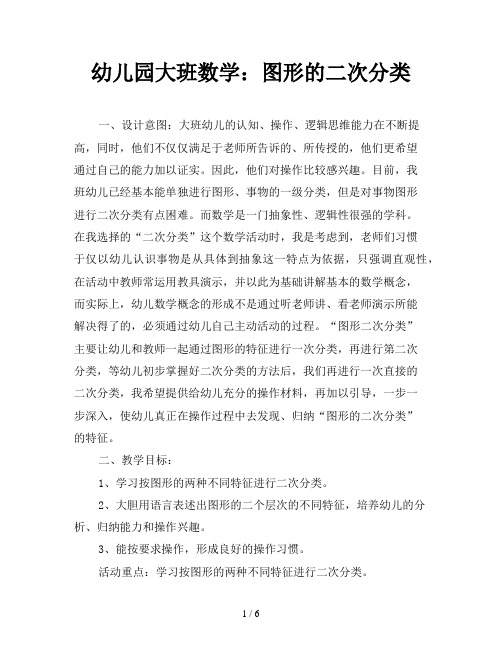 幼儿园大班数学：图形的二次分类

一、设计意图：大班幼儿的认知、操作、逻辑思维能力在不断提高，同时，他们不仅仅满足于老师所告诉的、所传授的，他们更希望通过自己的能力加以证实。因此，他们对操作比较感兴趣。目前，我班幼儿已经基本能单独进行图形、事物的一级分类，但是对事物图形进行二次分类有点困难。而数学是一门抽象性、逻辑性很强的学科。在我选择的“二次分类”这个数学活动时，我是考虑到，老师们习惯于仅以幼儿认识事物是从具体到抽象这一特点为依据，只强调直观性，在活动中教师常运用教具演示，并以此为基础讲解基本的数学概念，而实际上，幼儿数学概念的形成不是通过听老师讲、看老师演示所能解决得了的，必须通过幼儿自己主动活动的过程。“图形二次分类”主要让幼儿和教师一起通过图形的特征进行一次分类，再进行第二次分类，等幼儿初步掌握好二次分类的方法后，我们再进行一次直接的二次分类，我希望提供给幼儿充分的操作材料，再加以引导，一步一步深入，使幼儿真正在操作过程中去发现、归纳“图形的二次分类”的特征。

二、教学目标：

1、学习按图形的两种不同特征进行二次分类。

2、大胆用语言表述出图形的二个层次的不同特征，培养幼儿的分析、归纳能力和操作兴趣。

3、能按要求操作，形成良好的操作习惯。

活动重点：学习按图形的两种不同特征进行二次分类。

1 / 6